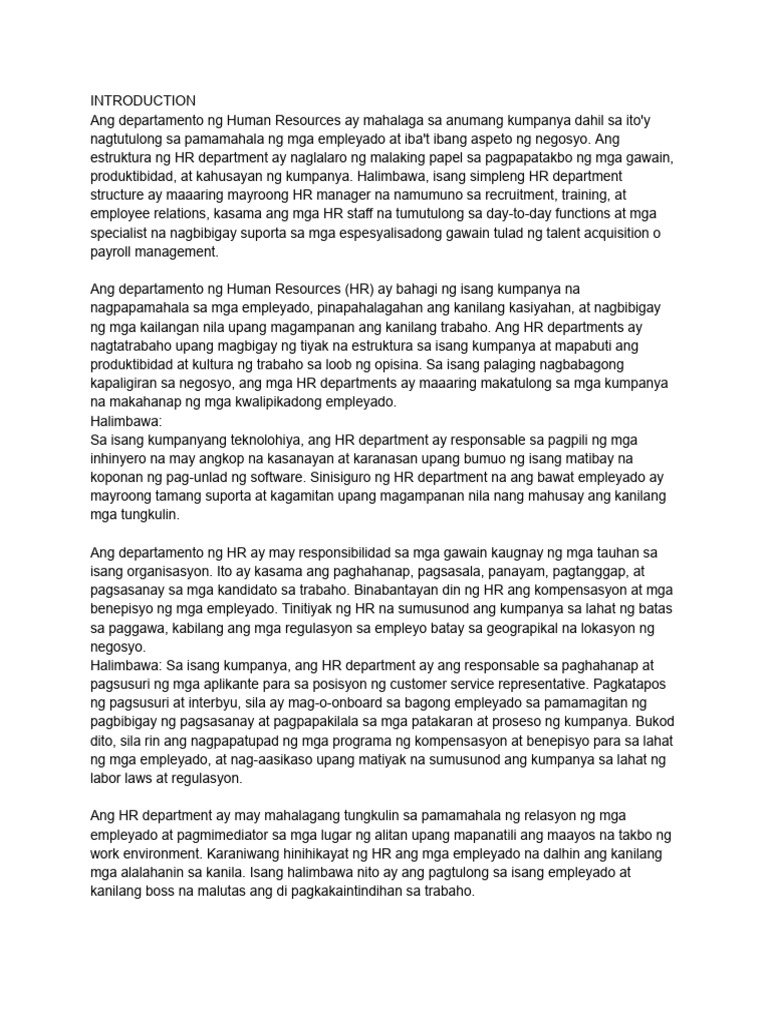 INTRODUCTION
Ang departamento ng Human Resources ay mahalaga sa anumang kumpanya dahil sa ito'y nagtutulong sa pamamahala ng mga empleyado at iba't ibang aspeto ng negosyo. Ang estruktura ng HR department ay naglalaro ng malaking papel sa pagpapatakbo ng mga gawain, produktibidad, at kahusayan ng kumpanya. Halimbawa, isang simpleng HR department structure ay maaaring mayroong HR manager na namumuno sa recruitment, training, at employee relations, kasama ang mga HR staff na tumutulong sa day-to-day functions at mga specialist na nagbibigay suporta sa mga espesyalisadong gawain tulad ng talent acquisition o payroll management.

Ang departamento ng Human Resources (HR) ay bahagi ng isang kumpanya na nagpapamahala sa mga empleyado, pinapahalagahan ang kanilang kasiyahan, at nagbibigay ng mga kailangan nila upang magampanan ang kanilang trabaho. Ang HR departments ay nagtatrabaho upang magbigay ng tiyak na estruktura sa isang kumpanya at mapabuti ang produktibidad at kultura ng trabaho sa loob ng opisina. Sa isang palaging nagbabagong kapaligiran sa negosyo, ang mga HR departments ay maaaring makatulong sa mga kumpanya na makahanap ng mga kwalipikadong empleyado.
Halimbawa:
Sa isang kumpanyang teknolohiya, ang HR department ay responsable sa pagpili ng mga inhinyero na may angkop na kasanayan at karanasan upang bumuo ng isang matibay na koponan ng pag-unlad ng software. Sinisiguro ng HR department na ang bawat empleyado ay mayroong tamang suporta at kagamitan upang magampanan nila nang mahusay ang kanilang mga tungkulin.

Ang departamento ng HR ay may responsibilidad sa mga gawain kaugnay ng mga tauhan sa isang organisasyon. Ito ay kasama ang paghahanap, pagsasala, panayam, pagtanggap, at pagsasanay sa mga kandidato sa trabaho. Binabantayan din ng HR ang kompensasyon at mga benepisyo ng mga empleyado. Tinitiyak ng HR na sumusunod ang kumpanya sa lahat ng batas sa paggawa, kabilang ang mga regulasyon sa empleyo batay sa geograpikal na lokasyon ng negosyo.
Halimbawa: Sa isang kumpanya, ang HR department ay ang responsable sa paghahanap at pagsusuri ng mga aplikante para sa posisyon ng customer service representative. Pagkatapos ng pagsusuri at interbyu, sila ay mag-o-onboard sa bagong empleyado sa pamamagitan ng pagbibigay ng pagsasanay at pagpapakilala sa mga patakaran at proseso ng kumpanya. Bukod dito, sila rin ang nagpapatupad ng mga programa ng kompensasyon at benepisyo para sa lahat ng mga empleyado, at nag-aasikaso upang matiyak na sumusunod ang kumpanya sa lahat ng labor laws at regulasyon.

Ang HR department ay may mahalagang tungkulin sa pamamahala ng relasyon ng mga empleyado at pagmimediator sa mga lugar ng alitan upang mapanatili ang maayos na takbo ng work environment. Karaniwang hinihikayat ng HR ang mga empleyado na dalhin ang kanilang mga alalahanin sa kanila. Isang halimbawa nito ay ang pagtulong sa isang empleyado at kanilang boss na malutas ang di pagkakaintindihan sa trabaho.